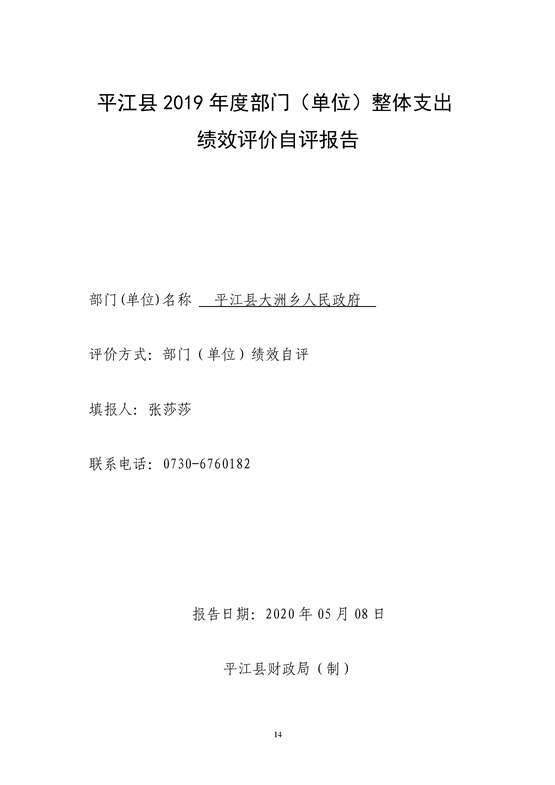 平江县 2019 年度部门（单位）整体支出
绩效评价自评报告

部门(单位)名称 平江县大洲乡人民政府

评价方式：部门（单位）绩效自评

填报人：张莎莎

联系电话：0730-6760182

报告日期：2020 年 05 月 08 日

平江县财政局（制）

14